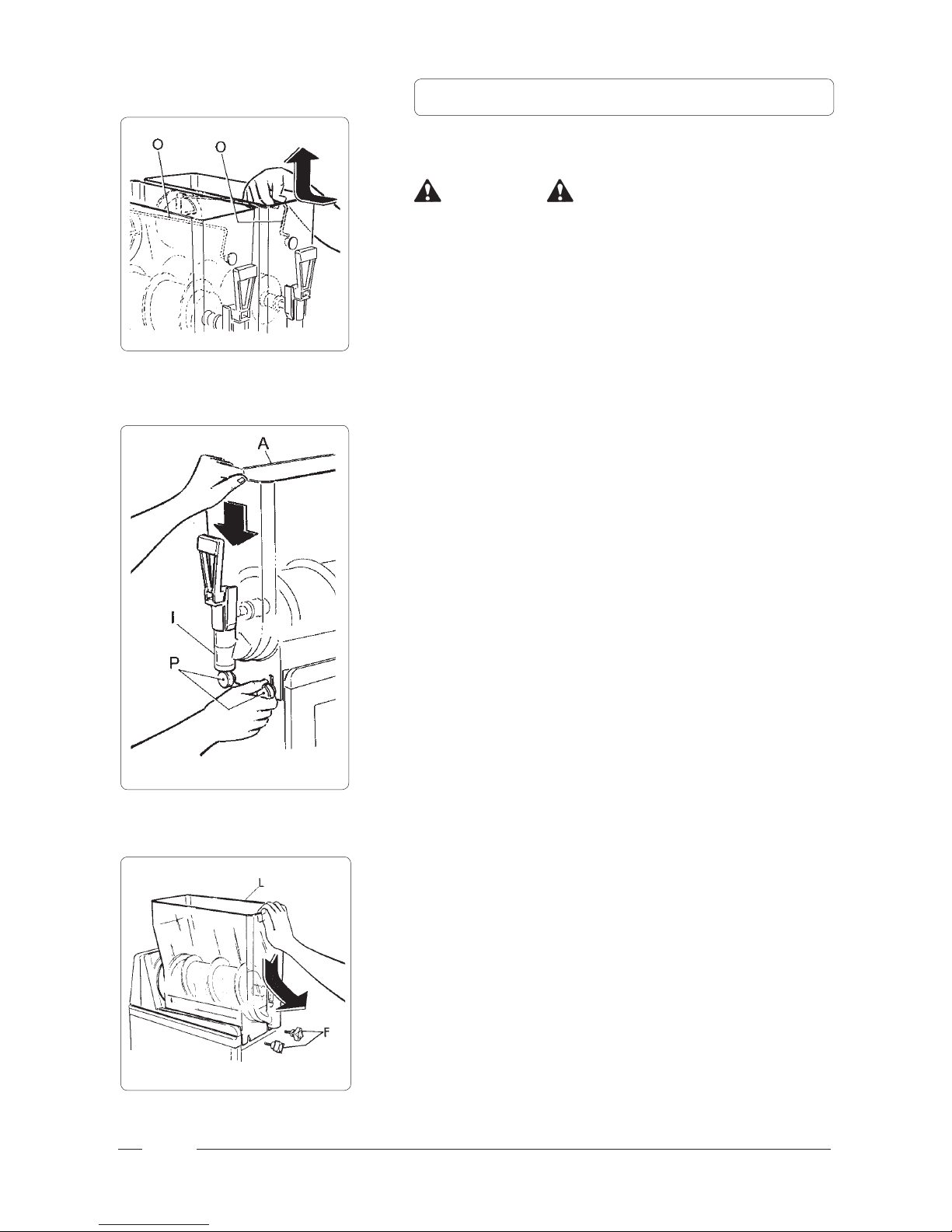 O O

A

I

P

L

F